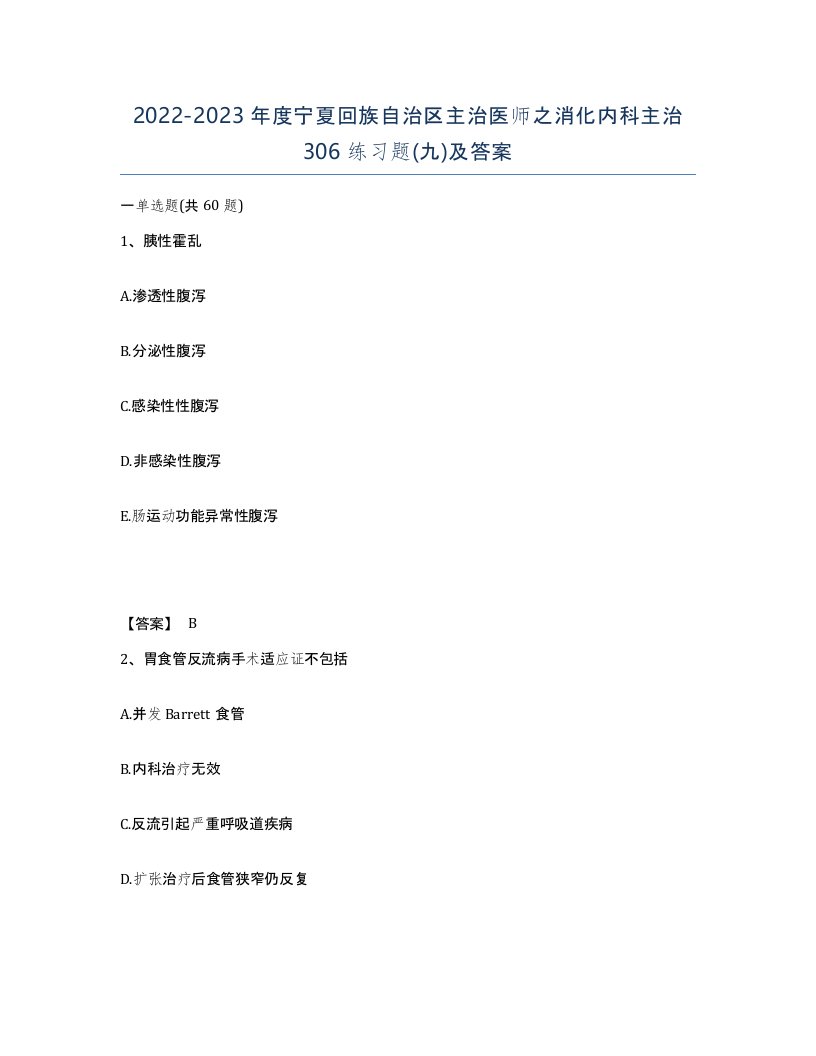 2022-2023年度宁夏回族自治区主治医师之消化内科主治306练习题(九)及答案

一单选题(共60题)

1、胰性霍乱

A.渗透性腹泻

B.分泌性腹泻

C.感染性性腹泻

D.非感染性腹泻

E.肠运动功能异常性腹泻

【答案】 B

2、胃食管反流病手术适应证不包括

A.并发Barrett食管

B.内科治疗无效

C.反流引起严重呼吸道疾病

D.扩张治疗后食管狭窄仍反复